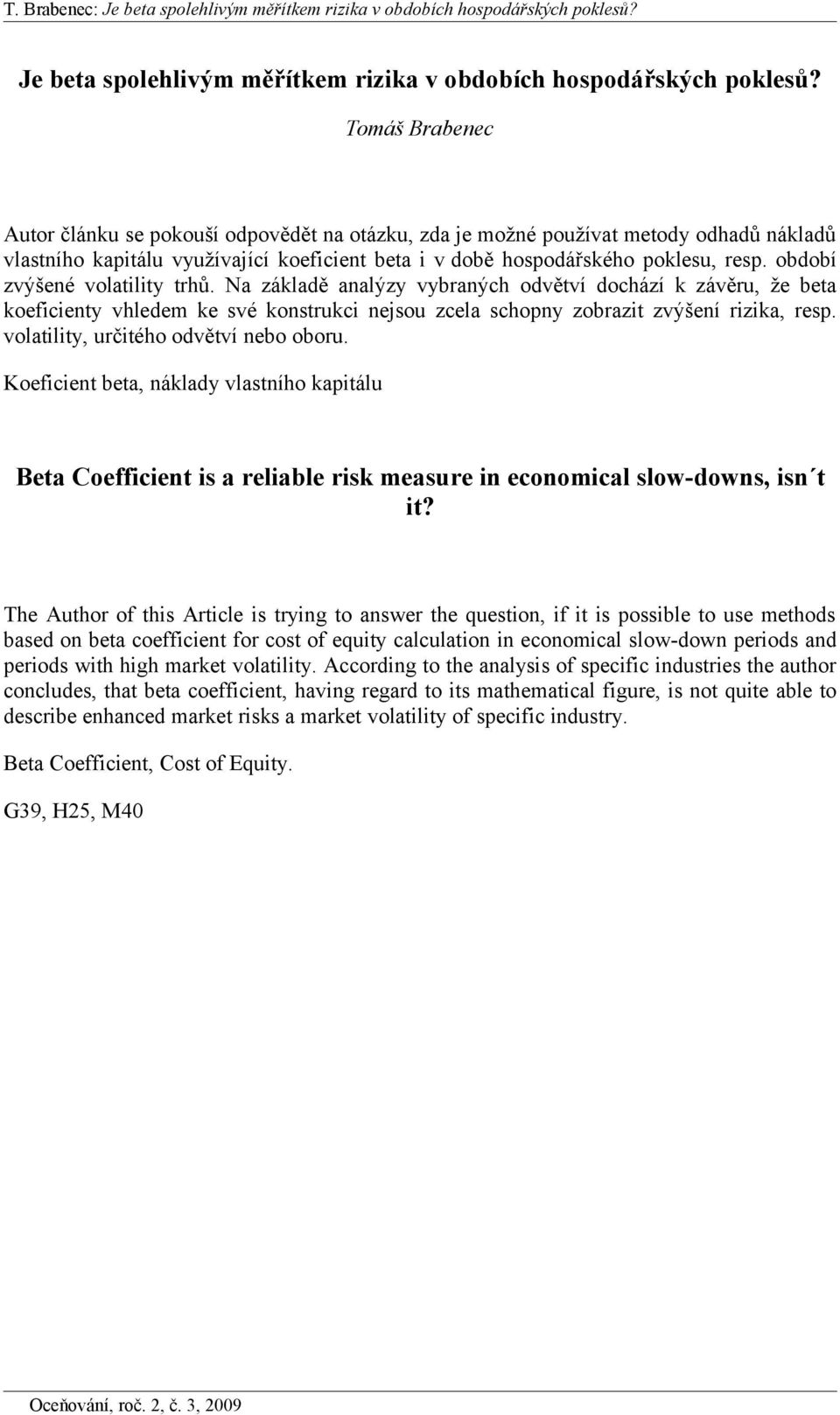 T. Brabenec: Je beta spolehlivým měřítkem rizika v obdobích hospodářských poklesů?

Je beta spolehlivým měřítkem rizika v obdobích hospodářských poklesů?

Tomáš Brabenec

Autor článku se pokouší odpovědět na otázku, zda je možné používat metody odhadů nákladů vlastního kapitálu využívající koeficient beta i v době hospodářského poklesu, resp. období zvýšené volatility trhů. Na základě analýzy vybraných odvětví dochází k závěru, že beta koeficienty vhledem ke své konstrukci nejsou zcela schopny zobrazit zvýšení rizika, resp. volatility, určitého odvětví nebo oboru.

Koeficient beta, náklady vlastního kapitálu

Beta Coefficient is a reliable risk measure in economical slow-downs, isn´t it?

The Author of this Article is trying to answer the question, if it is possible to use methods based on beta coefficient for cost of equity calculation in economical slow-down periods and periods with high market volatility. According to the analysis of specific industries the author concludes, that beta coefficient, having regard to its mathematical figure, is not quite able to describe enhanced market risks a market volatility of specific industry.

Beta Coefficient, Cost of Equity.

G39, H25, M40

Oceňování, roč. 2, č. 3, 2009